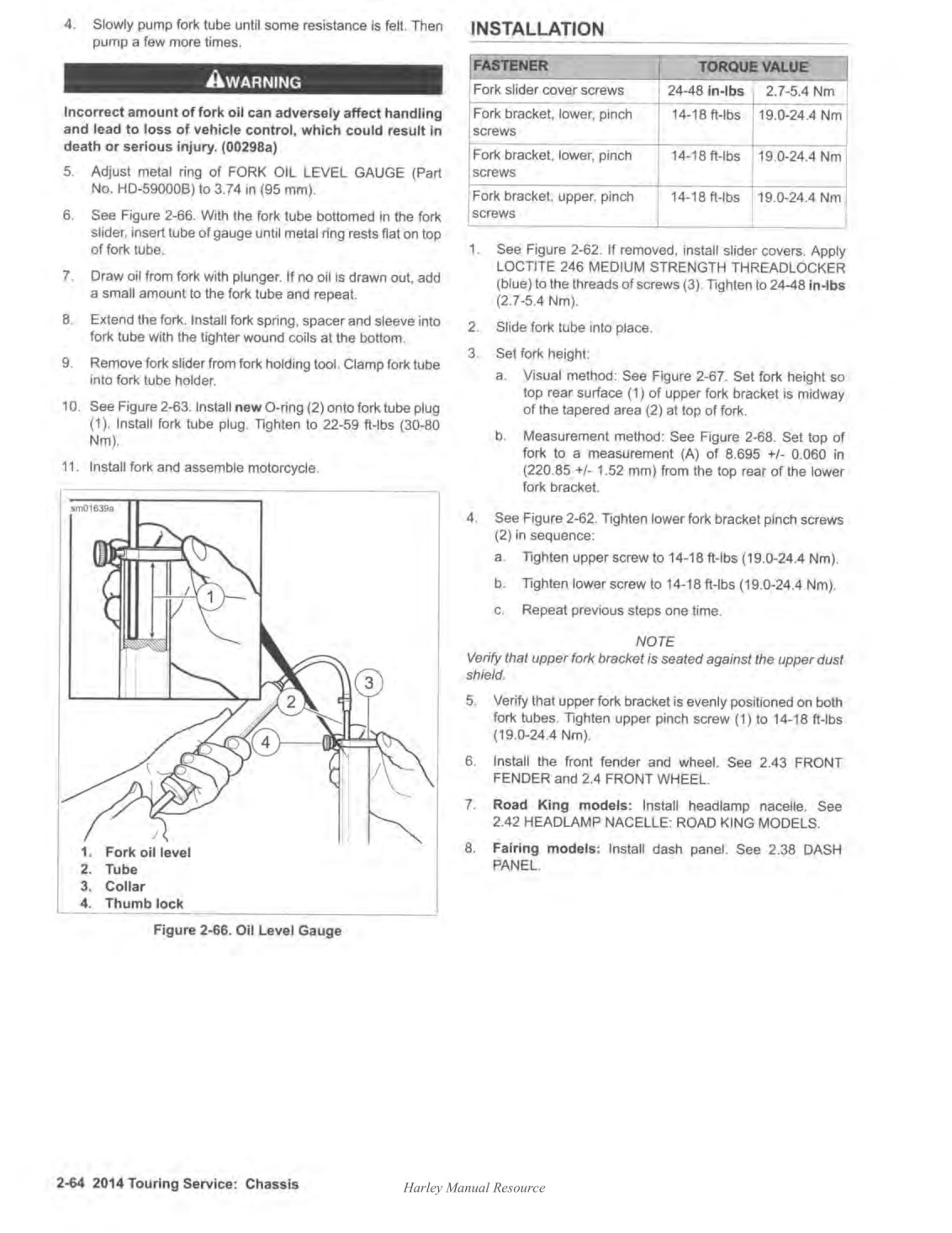 4. Slowly pump fork tube until some resistance is felt. Then pump a few more times.

WARNING

Incorrect amount of fork oil can adversely affect handling and lead to loss of vehicle control, which could result in death or serious injury. (00298a)

5. Adjust metal ring of FORK OIL LEVEL GAUGE (Part No. HD-59000B) to 3.74 in (95 mm).

6. See Figure 2-66. With the fork tube bottomed in the fork slider, insert tube of gauge until metal ring rests flat on top of fork tube.

7. Draw oil from fork with plunger. If no oil is drawn out, add a small amount to the fork tube and repeat.

8. Extend the fork. Install fork spring, spacer and sleeve into fork tube with the tighter wound coils at the bottom.

9. Remove fork slider from fork holding tool. Clamp fork tube into fork tube holder.

10. See Figure 2-63. Install new O-ring (2) onto fork tube plug (1). Install fork tube plug. Tighten to 22-59 ft-lbs (30-80 Nm).

11. Install fork and assemble motorcycle.

sm01639a

1

2

3

4

1. Fork oil level
2. Tube
3. Collar
4. Thumb lock

Figure 2-66. Oil Level Gauge

INSTALLATION

| FASTENER | TORQUE VALUE | |
|---|---|---|
| Fork slider cover screws | 24-48 in-lbs | 2.7-5.4 Nm |
| Fork bracket, lower, pinch screws | 14-18 ft-lbs | 19.0-24.4 Nm |
| Fork bracket, lower, pinch screws | 14-18 ft-lbs | 19.0-24.4 Nm |
| Fork bracket, upper, pinch screws | 14-18 ft-lbs | 19.0-24.4 Nm |

1. See Figure 2-62. If removed, install slider covers. Apply LOCTITE 246 MEDIUM STRENGTH THREADLOCKER (blue) to the threads of screws (3). Tighten to 24-48 in-lbs (2.7-5.4 Nm).

2. Slide fork tube into place.

3. Set fork height:

a. Visual method: See Figure 2-67. Set fork height so top rear surface (1) of upper fork bracket is midway of the tapered area (2) at top of fork.

b. Measurement method: See Figure 2-68. Set top of fork to a measurement (A) of 8.695 +/- 0.060 in (220.85 +/- 1.52 mm) from the top rear of the lower fork bracket.

4. See Figure 2-62. Tighten lower fork bracket pinch screws (2) in sequence:

a. Tighten upper screw to 14-18 ft-lbs (19.0-24.4 Nm).

b. Tighten lower screw to 14-18 ft-lbs (19.0-24.4 Nm).

c. Repeat previous steps one time.

NOTE
Verify that upper fork bracket is seated against the upper dust shield.

5. Verify that upper fork bracket is evenly positioned on both fork tubes. Tighten upper pinch screw (1) to 14-18 ft-lbs (19.0-24.4 Nm).

6. Install the front fender and wheel. See 2.43 FRONT FENDER and 2.4 FRONT WHEEL.

7. Road King models: Install headlamp nacelle. See 2.42 HEADLAMP NACELLE: ROAD KING MODELS.

8. Fairing models: Install dash panel. See 2.38 DASH PANEL.

2-64 2014 Touring Service: Chassis

Harley Manual Resource